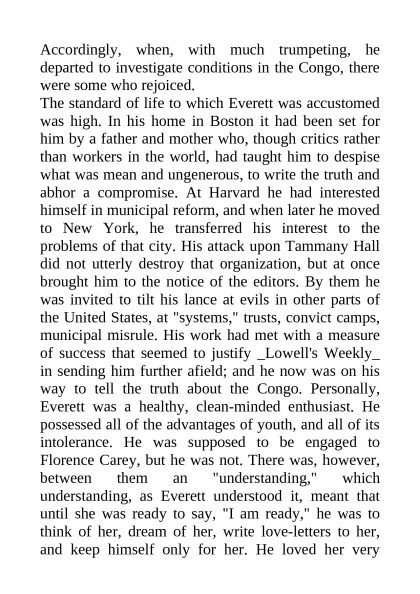 Accordingly, when, with much trumpeting, he departed to investigate conditions in the Congo, there were some who rejoiced.
The standard of life to which Everett was accustomed was high. In his home in Boston it had been set for him by a father and mother who, though critics rather than workers in the world, had taught him to despise what was mean and ungenerous, to write the truth and abhor a compromise. At Harvard he had interested himself in municipal reform, and when later he moved to New York, he transferred his interest to the problems of that city. His attack upon Tammany Hall did not utterly destroy that organization, but at once brought him to the notice of the editors. By them he was invited to tilt his lance at evils in other parts of the United States, at "systems," trusts, convict camps, municipal misrule. His work had met with a measure of success that seemed to justify _Lowell's Weekly_ in sending him further afield; and he now was on his way to tell the truth about the Congo. Personally, Everett was a healthy, clean-minded enthusiast. He possessed all of the advantages of youth, and all of its intolerance. He was supposed to be engaged to Florence Carey, but he was not. There was, however, between them an "understanding," which understanding, as Everett understood it, meant that until she was ready to say, "I am ready," he was to think of her, dream of her, write love-letters to her, and keep himself only for her. He loved her very